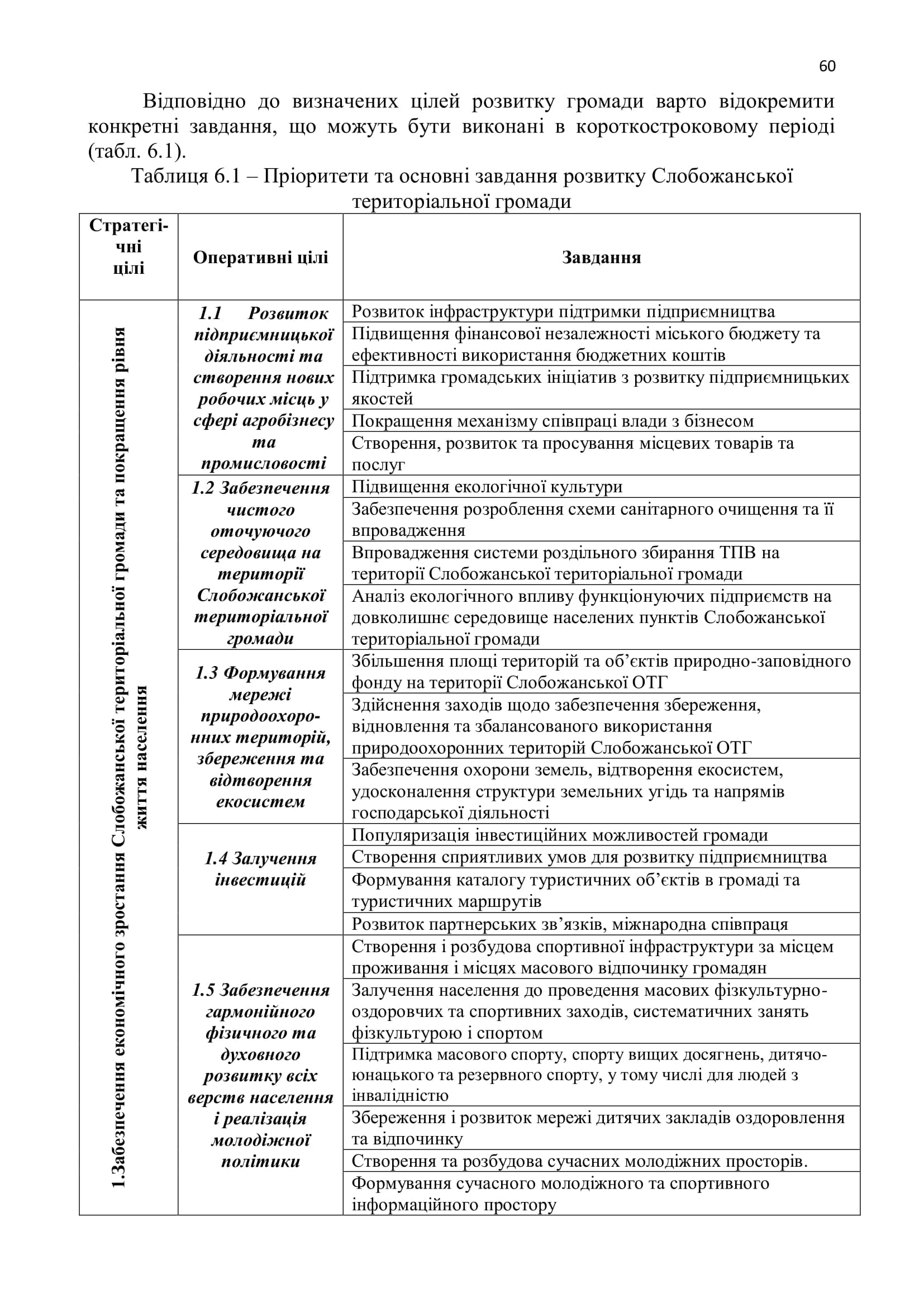 60

Відповідно до визначених цілей розвитку громади варто відокремити конкретні завдання, що можуть бути виконані в короткостроковому періоді (табл. 6.1).

Таблиця 6.1 – Пріоритети та основні завдання розвитку Слобожанської територіальної громади

| Стратегічні цілі | Оперативні цілі | Завдання |
|---|---|---|
| 1.Забезпечення економічного зростання Слобожанської територіальної громади та покращення рівня життя населення | 1.1 Розвиток підприємницької діяльності та створення нових робочих місць у сфері агробізнесу та промисловості | Розвиток інфраструктури підтримки підприємництва |
| | | Підвищення фінансової незалежності міського бюджету та ефективності використання бюджетних коштів |
| | | Підтримка громадських ініціатив з розвитку підприємницьких якостей |
| | | Покращення механізму співпраці влади з бізнесом |
| | | Створення, розвиток та просування місцевих товарів та послуг |
| | 1.2 Забезпечення чистого оточуючого середовища на території Слобожанської територіальної громади | Підвищення екологічної культури |
| | | Забезпечення розроблення схеми санітарного очищення та її впровадження |
| | | Впровадження системи роздільного збирання ТПВ на території Слобожанської територіальної громади |
| | | Аналіз екологічного впливу функціонуючих підприємств на довколишнє середовище населених пунктів Слобожанської територіальної громади |
| | 1.3 Формування мережі природоохоронних територій, збереження та відтворення екосистем | Збільшення площі територій та об’єктів природно-заповідного фонду на території Слобожанської ОТГ |
| | | Здійснення заходів щодо забезпечення збереження, відновлення та збалансованого використання природоохоронних територій Слобожанської ОТГ |
| | | Забезпечення охорони земель, відтворення екосистем, удосконалення структури земельних угідь та напрямів господарської діяльності |
| | 1.4 Залучення інвестицій | Популяризація інвестиційних можливостей громади |
| | | Створення сприятливих умов для розвитку підприємництва |
| | | Формування каталогу туристичних об’єктів в громаді та туристичних маршрутів |
| | | Розвиток партнерських зв’язків, міжнародна співпраця |
| | 1.5 Забезпечення гармонійного фізичного та духовного розвитку всіх верств населення і реалізація молодіжної політики | Створення і розбудова спортивної інфраструктури за місцем проживання і місцях масового відпочинку громадян |
| | | Залучення населення до проведення масових фізкультурно-оздоровчих та спортивних заходів, систематичних занять фізкультурою і спортом |
| | | Підтримка масового спорту, спорту вищих досягнень, дитячо-юнацького та резервного спорту, у тому числі для людей з інвалідністю |
| | | Збереження і розвиток мережі дитячих закладів оздоровлення та відпочинку |
| | | Створення та розбудова сучасних молодіжних просторів. |
| | | Формування сучасного молодіжного та спортивного інформаційного простору |